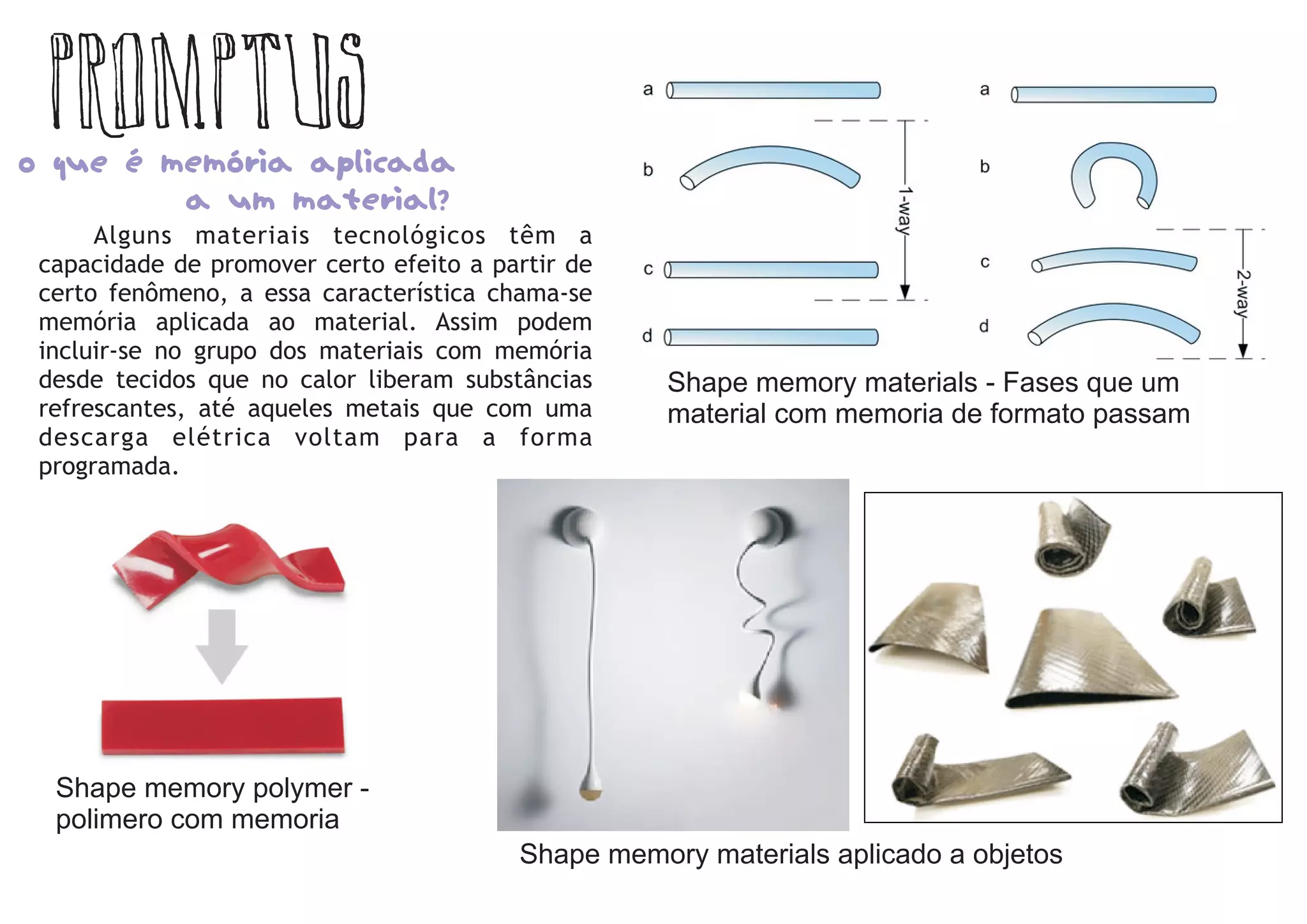 PROMPTUS

o que é memória aplicada a um material?

Alguns materiais tecnológicos têm a capacidade de promover certo efeito a partir de certo fenômeno, a essa característica chama-se memória aplicada ao material. Assim podem incluir-se no grupo dos materiais com memória desde tecidos que no calor liberam substâncias refrescantes, até aqueles metais que com uma descarga elétrica voltam para a forma programada.

a
b
c
d
1-way

a
b
c
d
2-way

Shape memory materials - Fases que um material com memoria de formato passam

Shape memory polymer - polimero com memoria

Shape memory materials aplicado a objetos